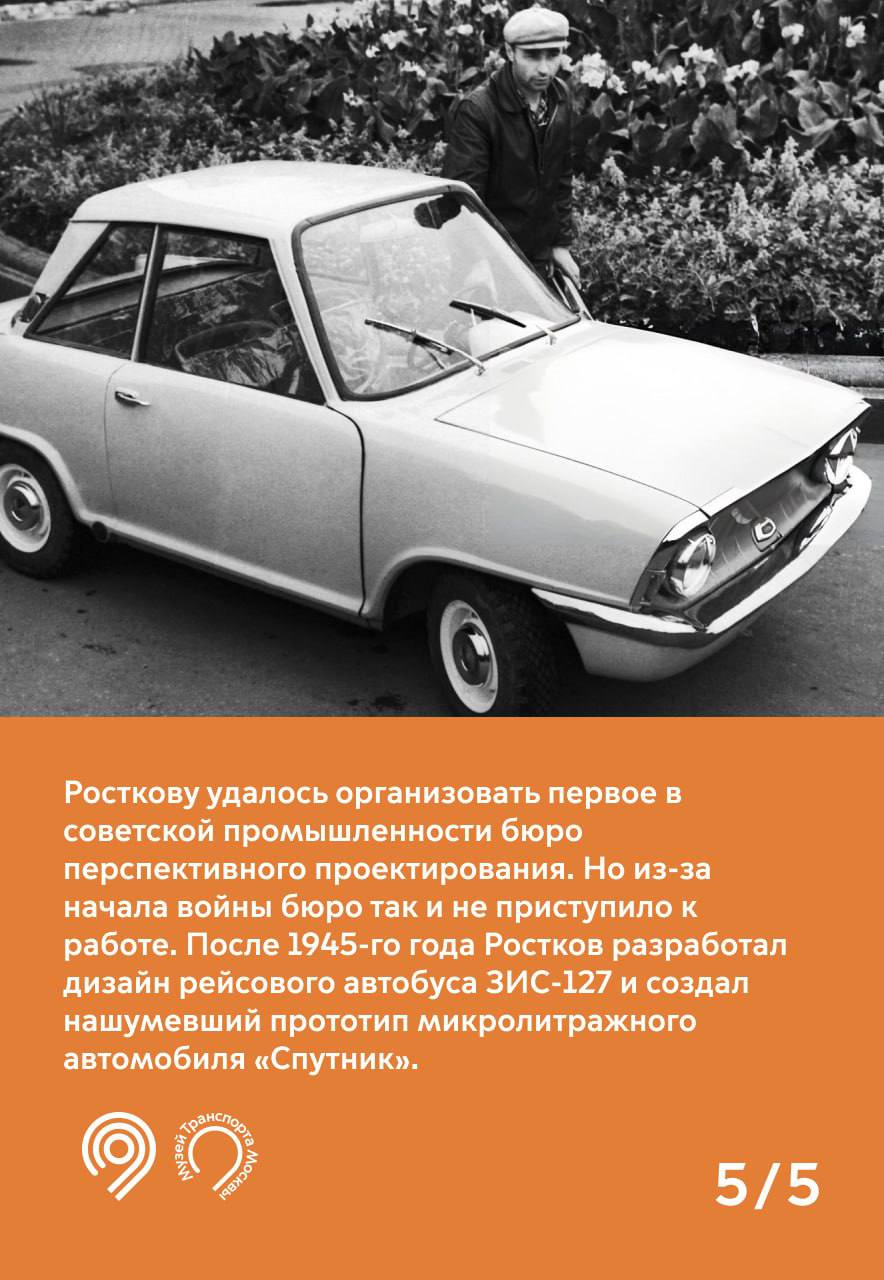 Росткову удалось организовать первое в советской промышленности бюро перспективного проектирования. Но из-за начала войны бюро так и не приступило к работе. После 1945-го года Ростков разработал дизайн рейсового автобуса ЗИС-127 и создал нашумевший прототип микролитражного автомобиля «Спутник».

Музей Транспорта Москвы

5/5